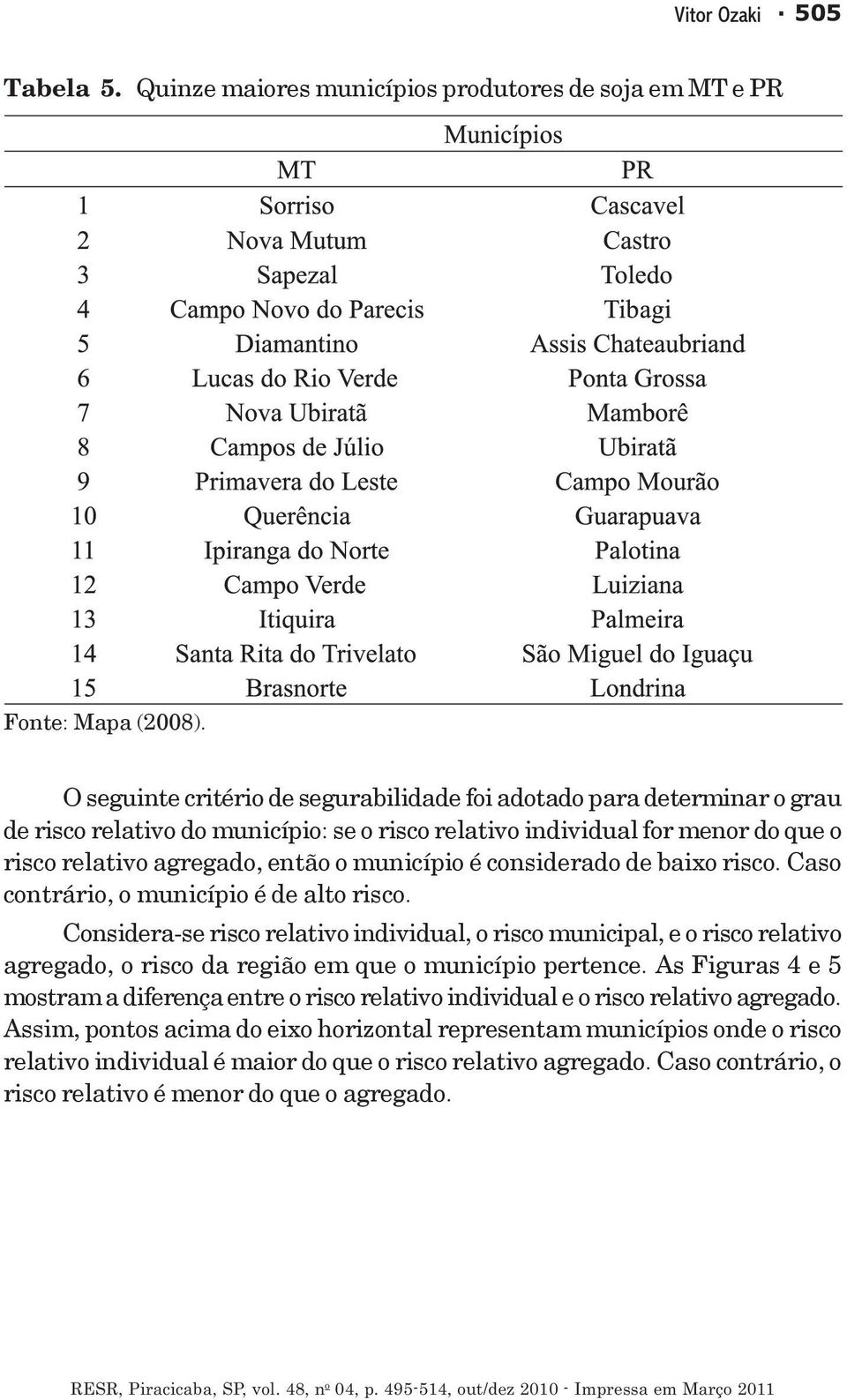 Vitor Ozaki · 505

Tabela 5. Quinze maiores municípios produtores de soja em MT e PR

| | Municípios | |
|---|---|---|
| | MT | PR |
| 1 | Sorriso | Cascavel |
| 2 | Nova Mutum | Castro |
| 3 | Sapezal | Toledo |
| 4 | Campo Novo do Parecis | Tibagi |
| 5 | Diamantino | Assis Chateaubriand |
| 6 | Lucas do Rio Verde | Ponta Grossa |
| 7 | Nova Ubiratã | Mamborê |
| 8 | Campos de Júlio | Ubiratã |
| 9 | Primavera do Leste | Campo Mourão |
| 10 | Querência | Guarapuava |
| 11 | Ipiranga do Norte | Palotina |
| 12 | Campo Verde | Luiziana |
| 13 | Itiquira | Palmeira |
| 14 | Santa Rita do Trivelato | São Miguel do Iguaçu |
| 15 | Brasnorte | Londrina |

Fonte: Mapa (2008).

O seguinte critério de segurabilidade foi adotado para determinar o grau de risco relativo do município: se o risco relativo individual for menor do que o risco relativo agregado, então o município é considerado de baixo risco. Caso contrário, o município é de alto risco.

Considera-se risco relativo individual, o risco municipal, e o risco relativo agregado, o risco da região em que o município pertence. As Figuras 4 e 5 mostram a diferença entre o risco relativo individual e o risco relativo agregado. Assim, pontos acima do eixo horizontal representam municípios onde o risco relativo individual é maior do que o risco relativo agregado. Caso contrário, o risco relativo é menor do que o agregado.

RESR, Piracicaba, SP, vol. 48, nº 04, p. 495-514, out/dez 2010 - Impressa em Março 2011